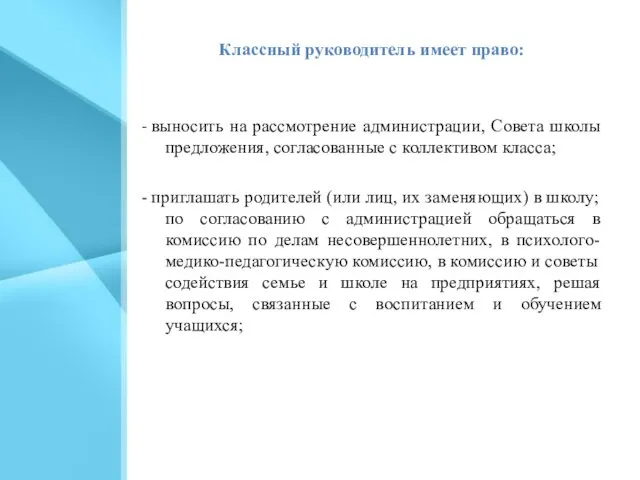 Классный руководитель имеет право:

- выносить на рассмотрение администрации, Совета школы предложения, согласованные с коллективом класса;

- приглашать родителей (или лиц, их заменяющих) в школу; по согласованию с администрацией обращаться в комиссию по делам несовершеннолетних, в психолого-медико-педагогическую комиссию, в комиссию и советы содействия семье и школе на предприятиях, решая вопросы, связанные с воспитанием и обучением учащихся;